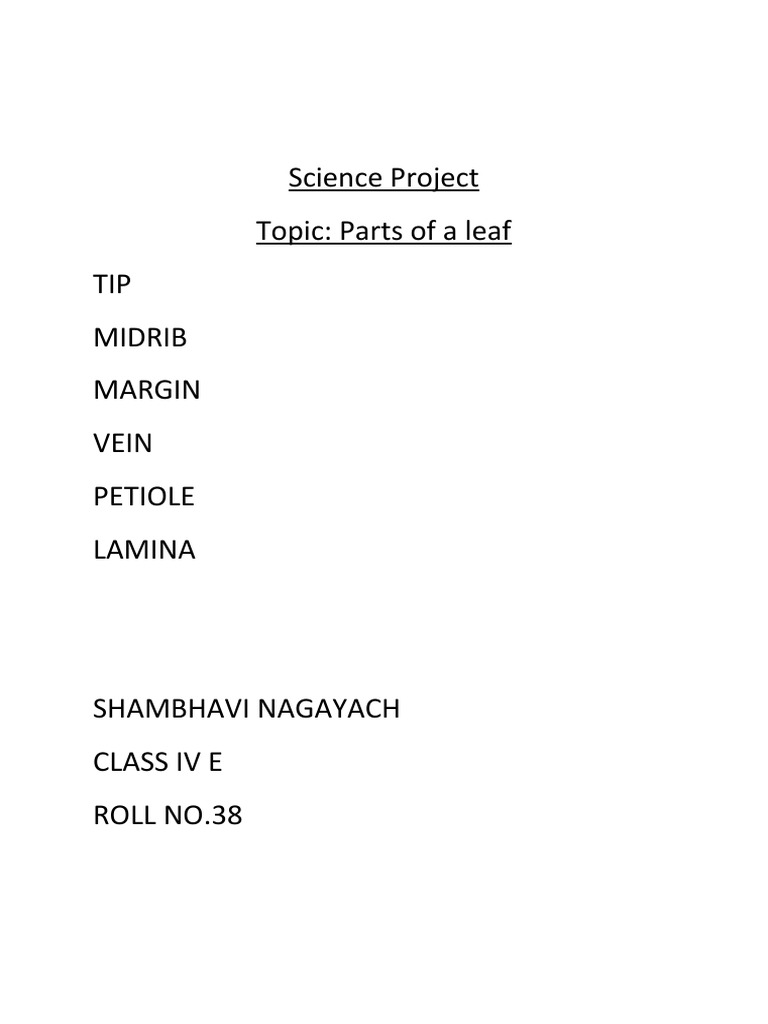 Science Project

Topic: Parts of a leaf

TIP

MIDRIB

MARGIN

VEIN

PETIOLE

LAMINA

SHAMBHAVI NAGAYACH

CLASS IV E

ROLL NO.38